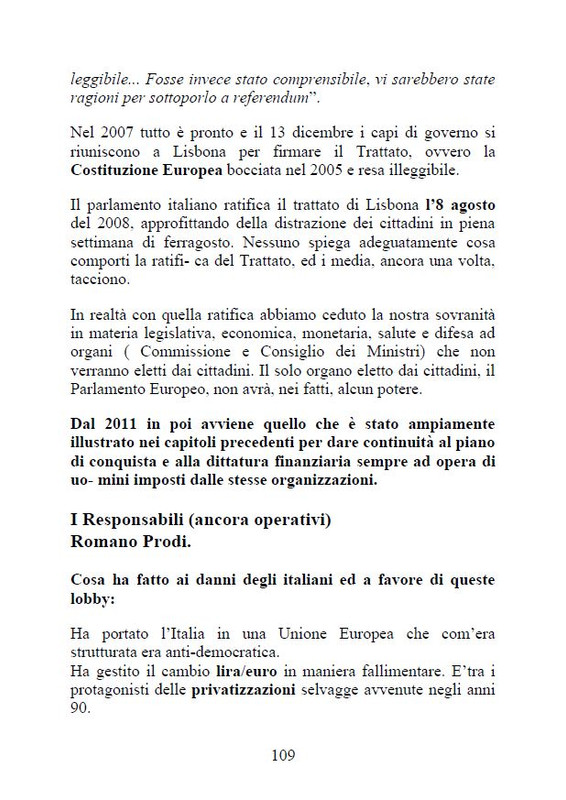 leggibile... Fosse invece stato comprensibile, vi sarebbero state ragioni per sottoporlo a referendum".

Nel 2007 tutto è pronto e il 13 dicembre i capi di governo si riuniscono a Lisbona per firmare il Trattato, ovvero la Costituzione Europea bocciata nel 2005 e resa illeggibile.

Il parlamento italiano ratifica il trattato di Lisbona l'8 agosto del 2008, approfittando della distrazione dei cittadini in piena settimana di ferragosto. Nessuno spiega adeguatamente cosa comporti la ratifi- ca del Trattato, ed i media, ancora una volta, tacciono.

In realtà con quella ratifica abbiamo ceduto la nostra sovranità in materia legislativa, economica, monetaria, salute e difesa ad organi ( Commissione e Consiglio dei Ministri) che non verranno eletti dai cittadini. Il solo organo eletto dai cittadini, il Parlamento Europeo, non avrà, nei fatti, alcun potere.

Dal 2011 in poi avviene quello che è stato ampiamente illustrato nei capitoli precedenti per dare continuità al piano di conquista e alla dittatura finanziaria sempre ad opera di uo- mini imposti dalle stesse organizzazioni.

I Responsabili (ancora operativi)
Romano Prodi.

Cosa ha fatto ai danni degli italiani ed a favore di queste lobby:

Ha portato l'Italia in una Unione Europea che com'era strutturata era anti-democratica.
Ha gestito il cambio lira/euro in maniera fallimentare. E'tra i protagonisti delle privatizzazioni selvagge avvenute negli anni 90.

109